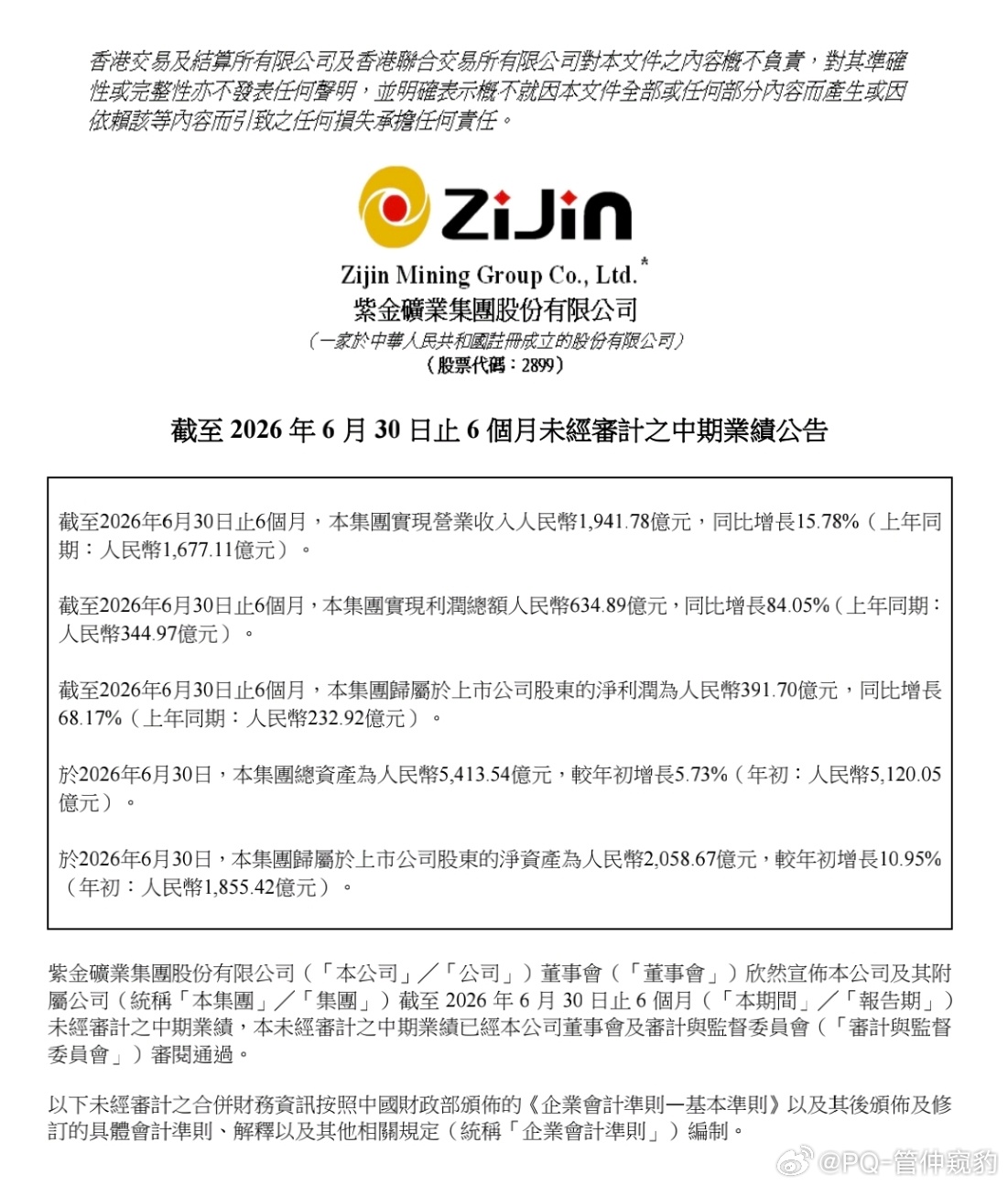 香港交易及結算所有限公司及香港聯合交易所有限公司對本文件之內容概不負責，對其準確性或完整性亦不發表任何聲明，並明確表示概不就因本文件全部或任何部分內容而產生或因依賴該等內容而引致之任何損失承擔任何責任。

ZiJin

Zijin Mining Group Co., Ltd.*
紫金礦業集團股份有限公司
（一家於中華人民共和國註冊成立的股份有限公司）
（股票代碼：2899）

截至 2026 年 6 月 30 日止 6 個月未經審計之中期業績公告

截至2026年6月30日止6個月，本集團實現營業收入人民幣1,941.78億元，同比增長15.78%（上年同期：人民幣1,677.11億元）。

截至2026年6月30日止6個月，本集團實現利潤總額人民幣634.89億元，同比增長84.05%（上年同期：人民幣344.97億元）。

截至2026年6月30日止6個月，本集團歸屬於上市公司股東的淨利潤為人民幣391.70億元，同比增長68.17%（上年同期：人民幣232.92億元）。

於2026年6月30日，本集團總資產為人民幣5,413.54億元，較年初增長5.73%（年初：人民幣5,120.05億元）。

於2026年6月30日，本集團歸屬於上市公司股東的淨資產為人民幣2,058.67億元，較年初增長10.95%（年初：人民幣1,855.42億元）。

紫金礦業集團股份有限公司（「本公司」／「公司」）董事會（「董事會」）欣然宣佈本公司及其附屬公司（統稱「本集團」／「集團」）截至 2026 年 6 月 30 日止 6 個月（「本期間」／「報告期」）未經審計之中期業績，本未經審計之中期業績已經本公司董事會及審計與監督委員會（「審計與監督委員會」）審閱通過。

以下未經審計之合併財務資訊按照中國財政部頒佈的《企業會計準則—基本準則》以及其後頒佈及修訂的具體會計準則、解釋以及其他相關規定（統稱「企業會計準則」）編制。

@PQ-管仲窥豹